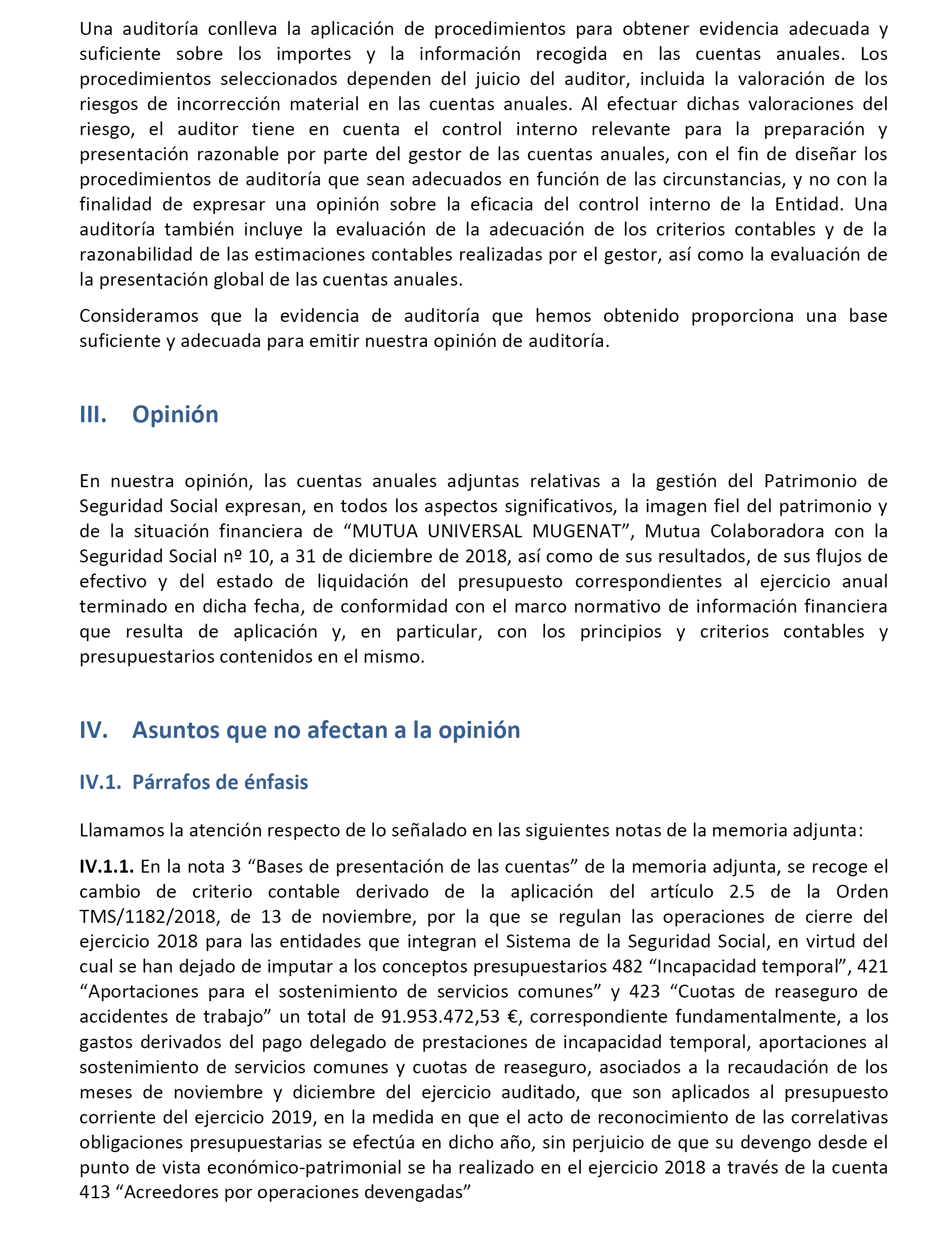 Una auditoría conlleva la aplicación de procedimientos para obtener evidencia adecuada y suficiente sobre los importes y la información recogida en las cuentas anuales. Los procedimientos seleccionados dependen del juicio del auditor, incluida la valoración de los riesgos de incorrección material en las cuentas anuales. Al efectuar dichas valoraciones del riesgo, el auditor tiene en cuenta el control interno relevante para la preparación y presentación razonable por parte del gestor de las cuentas anuales, con el fin de diseñar los procedimientos de auditoría que sean adecuados en función de las circunstancias, y no con la finalidad de expresar una opinión sobre la eficacia del control interno de la Entidad. Una auditoría también incluye la evaluación de la adecuación de los criterios contables y de la razonabilidad de las estimaciones contables realizadas por el gestor, así como la evaluación de la presentación global de las cuentas anuales.

Consideramos que la evidencia de auditoría que hemos obtenido proporciona una base suficiente y adecuada para emitir nuestra opinión de auditoría.

III. Opinión

En nuestra opinión, las cuentas anuales adjuntas relativas a la gestión del Patrimonio de Seguridad Social expresan, en todos los aspectos significativos, la imagen fiel del patrimonio y de la situación financiera de “MUTUA UNIVERSAL MUGENAT”, Mutua Colaboradora con la Seguridad Social nº 10, a 31 de diciembre de 2018, así como de sus resultados, de sus flujos de efectivo y del estado de liquidación del presupuesto correspondientes al ejercicio anual terminado en dicha fecha, de conformidad con el marco normativo de información financiera que resulta de aplicación y, en particular, con los principios y criterios contables y presupuestarios contenidos en el mismo.

IV. Asuntos que no afectan a la opinión

IV.1. Párrafos de énfasis

Llamamos la atención respecto de lo señalado en las siguientes notas de la memoria adjunta:

IV.1.1. En la nota 3 “Bases de presentación de las cuentas” de la memoria adjunta, se recoge el cambio de criterio contable derivado de la aplicación del artículo 2.5 de la Orden TMS/1182/2018, de 13 de noviembre, por la que se regulan las operaciones de cierre del ejercicio 2018 para las entidades que integran el Sistema de la Seguridad Social, en virtud del cual se han dejado de imputar a los conceptos presupuestarios 482 “Incapacidad temporal”, 421 “Aportaciones para el sostenimiento de servicios comunes” y 423 “Cuotas de reaseguro de accidentes de trabajo” un total de 91.953.472,53 €, correspondiente fundamentalmente, a los gastos derivados del pago delegado de prestaciones de incapacidad temporal, aportaciones al sostenimiento de servicios comunes y cuotas de reaseguro, asociados a la recaudación de los meses de noviembre y diciembre del ejercicio auditado, que son aplicados al presupuesto corriente del ejercicio 2019, en la medida en que el acto de reconocimiento de las correlativas obligaciones presupuestarias se efectúa en dicho año, sin perjuicio de que su devengo desde el punto de vista económico-patrimonial se ha realizado en el ejercicio 2018 a través de la cuenta 413 “Acreedores por operaciones devengadas”